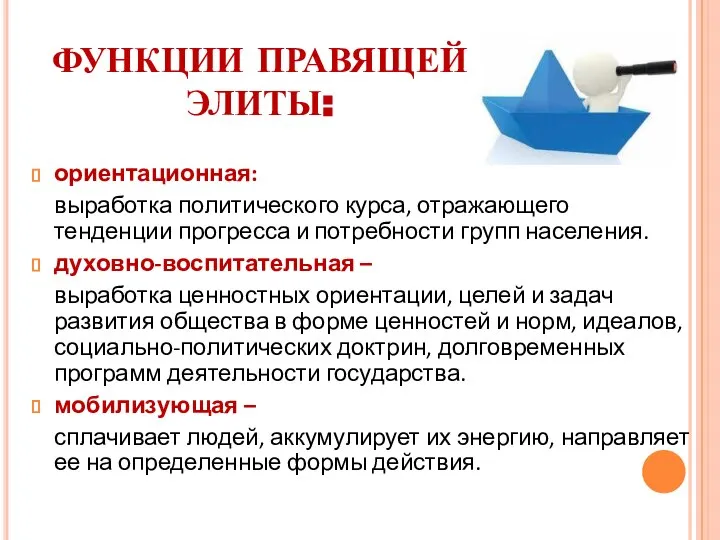 ФУНКЦИИ ПРАВЯЩЕЙ ЭЛИТЫ:

ориентационная:

выработка политического курса, отражающего тенденции прогресса и потребности групп населения.

духовно-воспитательная –

выработка ценностных ориентации, целей и задач развития общества в форме ценностей и норм, идеалов, социально-политических доктрин, долговременных программ деятельности государства.

мобилизующая –

сплачивает людей, аккумулирует их энергию, направляет ее на определенные формы действия.